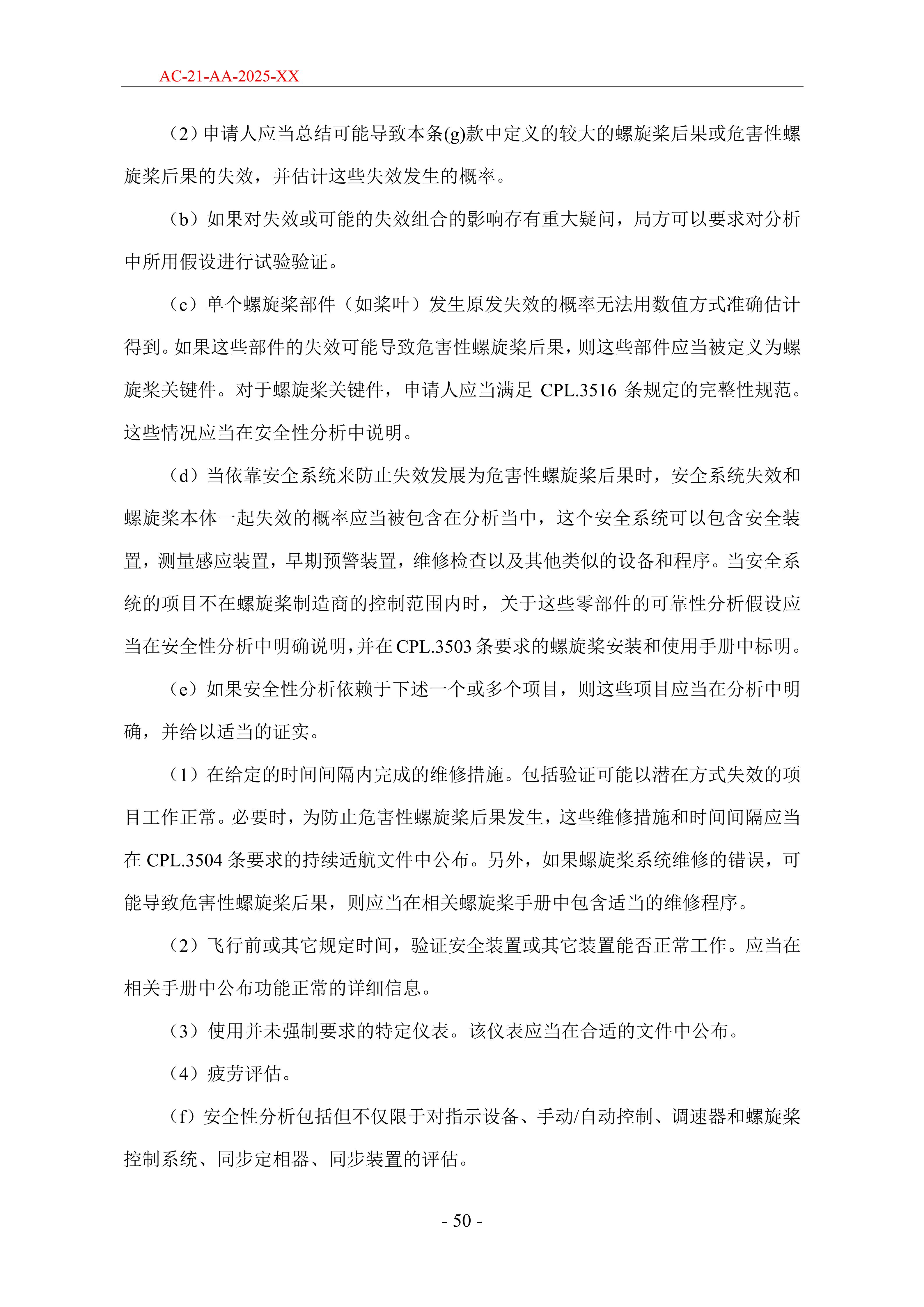 AC-21-AA-2025-XX

（2）申请人应当总结可能导致本条(g)款中定义的较大的螺旋桨后果或危害性螺旋桨后果的失效，并估计这些失效发生的概率。

（b）如果对失效或可能的失效组合的影响存有重大疑问，局方可以要求对分析中所用假设进行试验验证。

（c）单个螺旋桨部件（如桨叶）发生原发失效的概率无法用数值方式准确估计得到。如果这些部件的失效可能导致危害性螺旋桨后果，则这些部件应当被定义为螺旋桨关键件。对于螺旋桨关键件，申请人应当满足 CPL.3516 条规定的完整性规范。这些情况应当在安全性分析中说明。

（d）当依靠安全系统来防止失效发展为危害性螺旋桨后果时，安全系统失效和螺旋桨本体一起失效的概率应当被包含在分析当中，这个安全系统可以包含安全装置，测量感应装置，早期预警装置，维修检查以及其他类似的设备和程序。当安全系统的项目不在螺旋桨制造商的控制范围内时，关于这些零部件的可靠性分析假设应当在安全性分析中明确说明，并在 CPL.3503 条要求的螺旋桨安装和使用手册中标明。

（e）如果安全性分析依赖于下述一个或多个项目，则这些项目应当在分析中明确，并给以适当的证实。

（1）在给定的时间间隔内完成的维修措施。包括验证可能以潜在方式失效的项目工作正常。必要时，为防止危害性螺旋桨后果发生，这些维修措施和时间间隔应当在 CPL.3504 条要求的持续适航文件中公布。另外，如果螺旋桨系统维修的错误，可能导致危害性螺旋桨后果，则应当在相关螺旋桨手册中包含适当的维修程序。

（2）飞行前或其它规定时间，验证安全装置或其它装置能否正常工作。应当在相关手册中公布功能正常的详细信息。

（3）使用并未强制要求的特定仪表。该仪表应当在合适的文件中公布。

（4）疲劳评估。

（f）安全性分析包括但不仅限于对指示设备、手动/自动控制、调速器和螺旋桨控制系统、同步定相器、同步装置的评估。

- 50 -